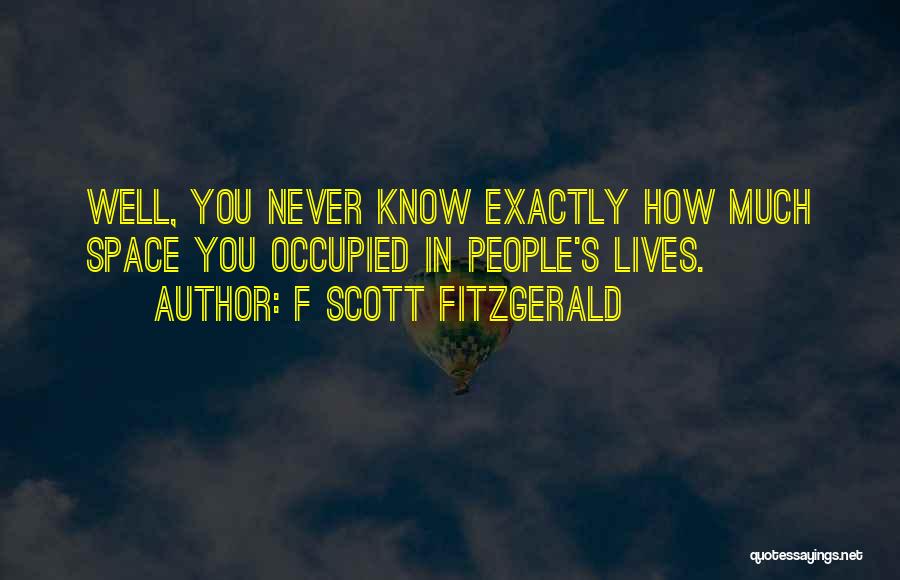 WELL, YOU NEVER KNOW EXACTLY HOW MUCH SPACE YOU OCCUPIED IN PEOPLE'S LIVES.

AUTHOR: F SCOTT FITZGERALD

quotessayings.net